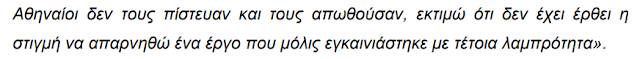 Αθηναίοι δεν τους πίστευαν και τους απωθούσαν, εκτιμώ ότι δεν έχει έρθει η στιγμή να απαρνηθώ ένα έργο που μόλις εγκαινιάστηκε με τέτοια λαμπρότητα».